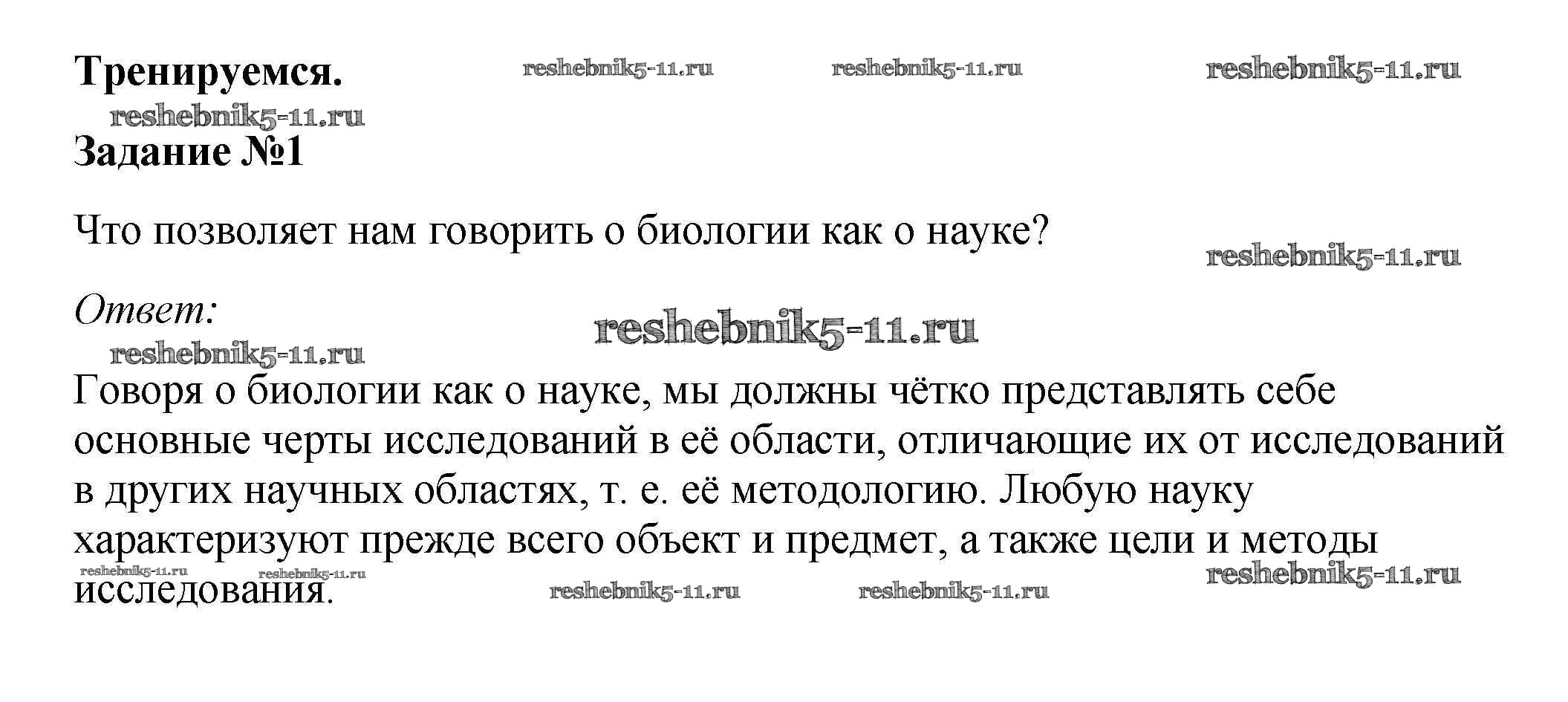 Тренируемся.

Задание №1

Что позволяет нам говорить о биологии как о науке?

Ответ:

Говоря о биологии как о науке, мы должны чётко представлять себе основные черты исследований в её области, отличающие их от исследований в других научных областях, т. е. её методологию. Любую науку характеризуют прежде всего объект и предмет, а также цели и методы исследования.

reshebnik5-11.ru